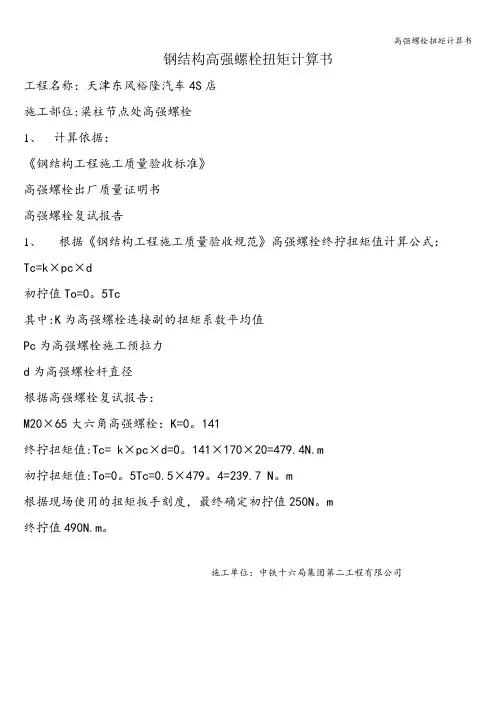 高强螺栓扭矩计算书

钢结构高强螺栓扭矩计算书

工程名称：天津东风裕隆汽车4S店

施工部位:梁柱节点处高强螺栓

1、 计算依据：

《钢结构工程施工质量验收标准》

高强螺栓出厂质量证明书

高强螺栓复试报告

1、 根据《钢结构工程施工质量验收规范》高强螺栓终拧扭矩值计算公式：

Tc=k×pc×d

初拧值To=0。5Tc

其中:K为高强螺栓连接副的扭矩系数平均值

Pc为高强螺栓施工预拉力

d为高强螺栓杆直径

根据高强螺栓复试报告：

M20×65大六角高强螺栓：K=0。141

终拧扭矩值:Tc= k×pc×d=0。141×170×20=479.4N.m

初拧扭矩值:To=0。5Tc=0.5×479。4=239.7 N。m

根据现场使用的扭矩扳手刻度，最终确定初拧值250N。m

终拧值490N.m。

施工单位：中铁十六局集团第二工程有限公司